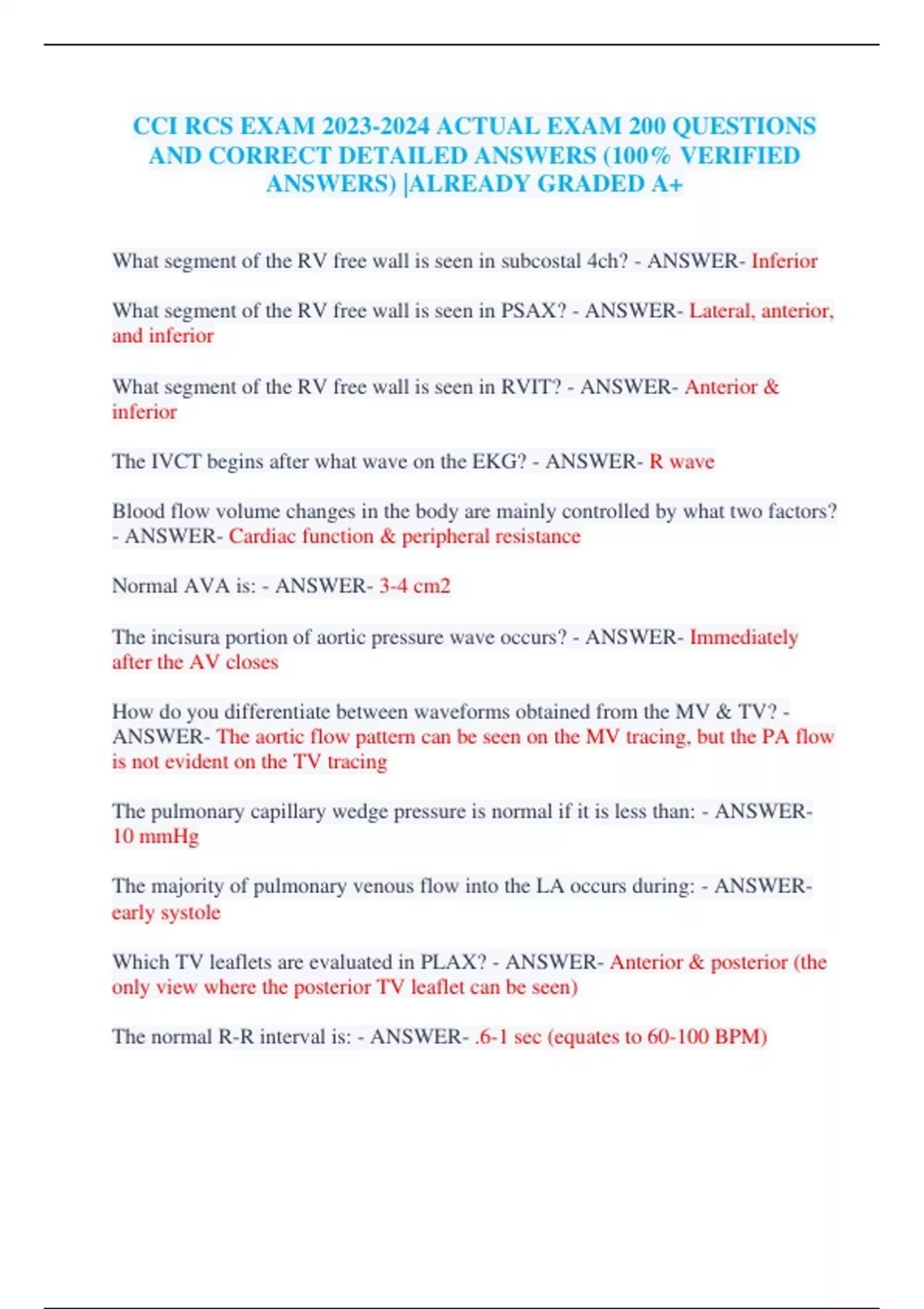 CCI RCS EXAM 2023-2024 ACTUAL EXAM 200 QUESTIONS AND CORRECT DETAILED ANSWERS (100% VERIFIED ANSWERS) |ALREADY GRADED A+

What segment of the RV free wall is seen in subcostal 4ch? - ANSWER- Inferior

What segment of the RV free wall is seen in PSAX? - ANSWER- Lateral, anterior, and inferior

What segment of the RV free wall is seen in RVIT? - ANSWER- Anterior & inferior

The IVCT begins after what wave on the EKG? - ANSWER- R wave

Blood flow volume changes in the body are mainly controlled by what two factors? - ANSWER- Cardiac function & peripheral resistance

Normal AVA is: - ANSWER- 3-4 cm2

The incisura portion of aortic pressure wave occurs? - ANSWER- Immediately after the AV closes

How do you differentiate between waveforms obtained from the MV & TV? - ANSWER- The aortic flow pattern can be seen on the MV tracing, but the PA flow is not evident on the TV tracing

The pulmonary capillary wedge pressure is normal if it is less than: - ANSWER- 10 mmHg

The majority of pulmonary venous flow into the LA occurs during: - ANSWER- early systole

Which TV leaflets are evaluated in PLAX? - ANSWER- Anterior & posterior (the only view where the posterior TV leaflet can be seen)

The normal R-R interval is: - ANSWER- .6-1 sec (equates to 60-100 BPM)